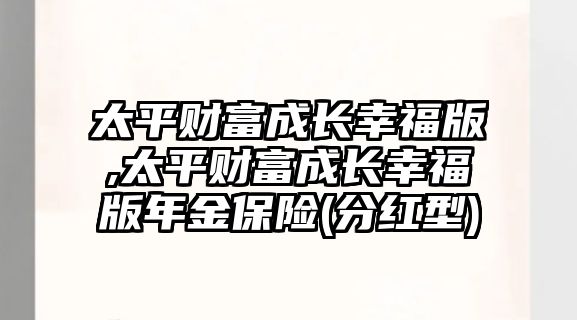 太平财富成长幸福版,太平财富成长幸福版年金保险(分红型)